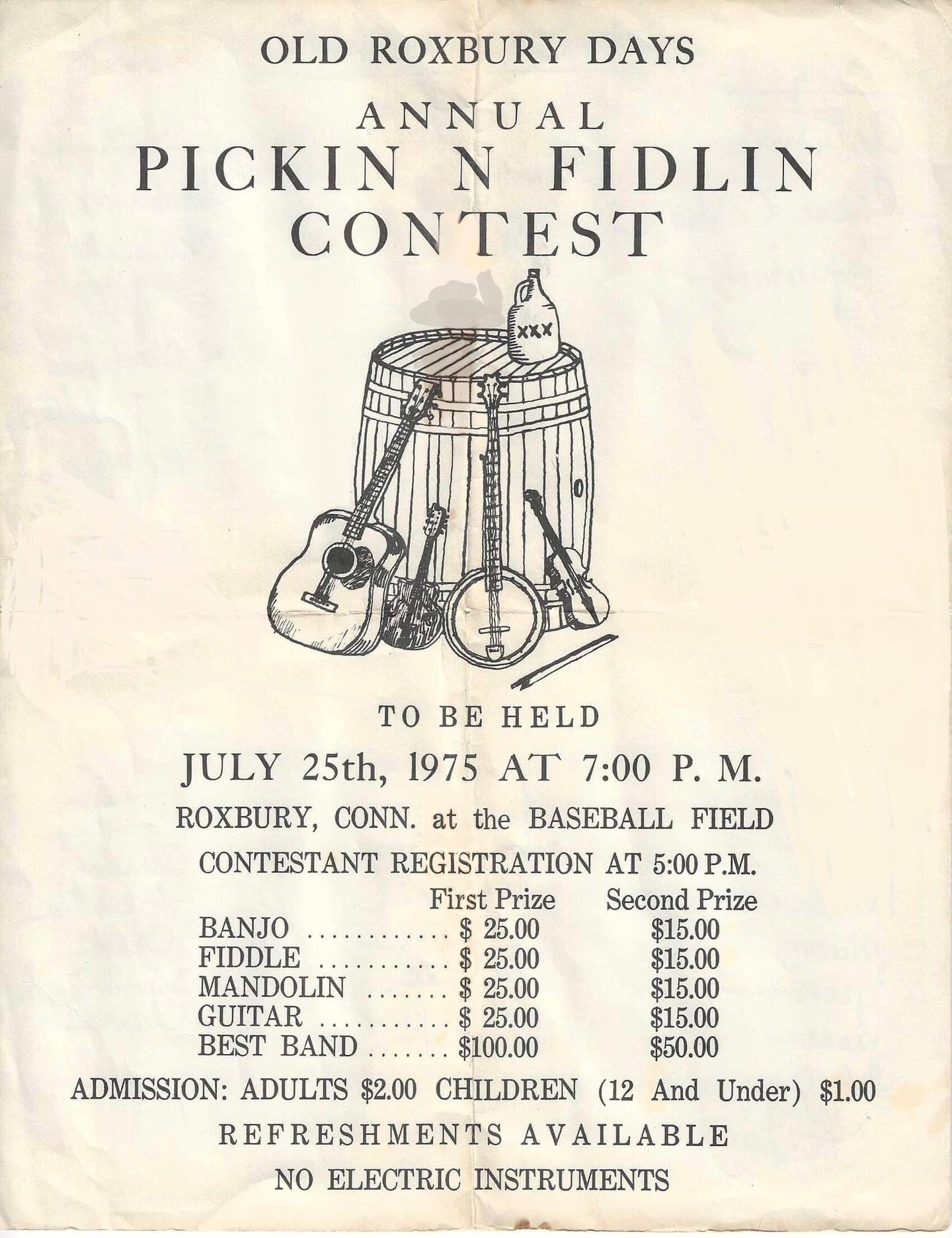 OLD ROXBURY DAYS

ANNUAL

PICKIN N FIDLIN CONTEST

XXX

TO BE HELD

JULY 25th, 1975 AT 7:00 P. M.

ROXBURY, CONN. at the BASEBALL FIELD

CONTESTANT REGISTRATION AT 5:00 P.M.

| | First Prize | Second Prize |
|---|---|---|
| BANJO ............ | $ 25.00 | $15.00 |
| FIDDLE ........... | $ 25.00 | $15.00 |
| MANDOLIN ....... | $ 25.00 | $15.00 |
| GUITAR ........... | $ 25.00 | $15.00 |
| BEST BAND ....... | $100.00 | $50.00 |

ADMISSION: ADULTS $2.00 CHILDREN (12 And Under) $1.00

REFRESHMENTS AVAILABLE

NO ELECTRIC INSTRUMENTS